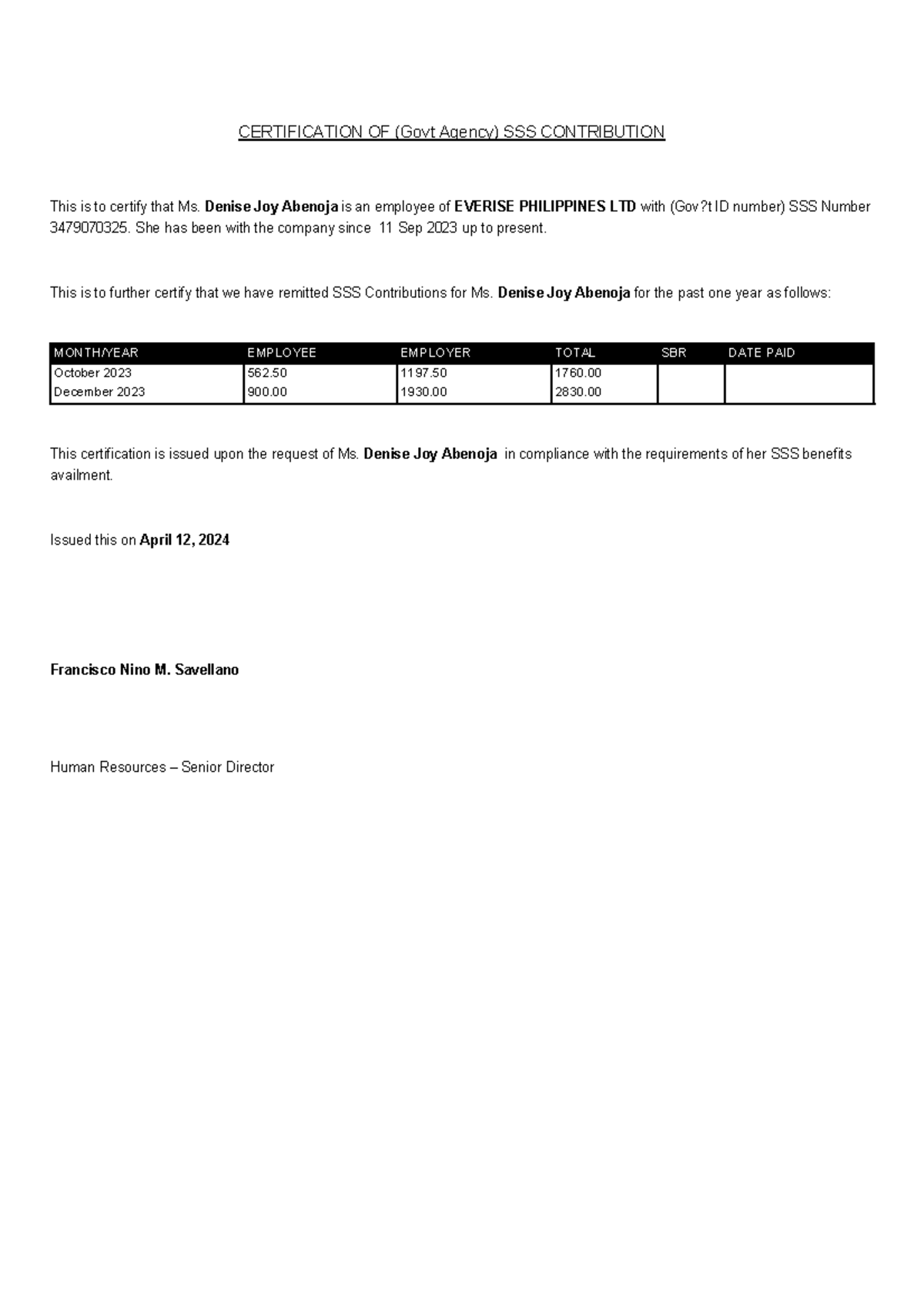 CERTIFICATION OF (Govt Agency) SSS CONTRIBUTION

This is to certify that Ms. Denise Joy Abenoja is an employee of EVERISE PHILIPPINES LTD with (Gov?t ID number) SSS Number 3479070325. She has been with the company since 11 Sep 2023 up to present.

This is to further certify that we have remitted SSS Contributions for Ms. Denise Joy Abenoja for the past one year as follows:

| MONTH/YEAR | EMPLOYEE | EMPLOYER | TOTAL | SBR | DATE PAID |
|---|---|---|---|---|---|
| October 2023 | 562.50 | 1197.50 | 1760.00 | | |
| December 2023 | 900.00 | 1930.00 | 2830.00 | | |

This certification is issued upon the request of Ms. Denise Joy Abenoja in compliance with the requirements of her SSS benefits availment.

Issued this on April 12, 2024

Francisco Nino M. Savellano

Human Resources – Senior Director